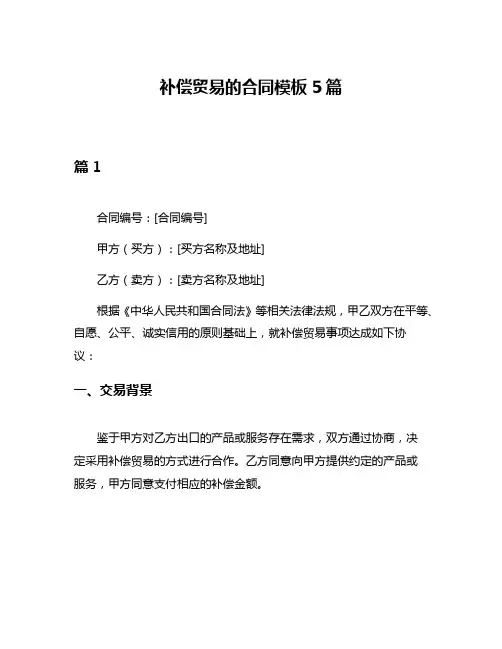 补偿贸易的合同模板 5 篇

篇 1

合同编号：[合同编号]

甲方（买方）：[买方名称及地址]

乙方（卖方）：[卖方名称及地址]

根据《中华人民共和国合同法》等相关法律法规，甲乙双方在平等、自愿、公平、诚实信用的原则基础上，就补偿贸易事项达成如下协议：

一、交易背景

鉴于甲方对乙方出口的产品或服务存在需求，双方通过协商，决定采用补偿贸易的方式进行合作。乙方同意向甲方提供约定的产品或服务，甲方同意支付相应的补偿金额。